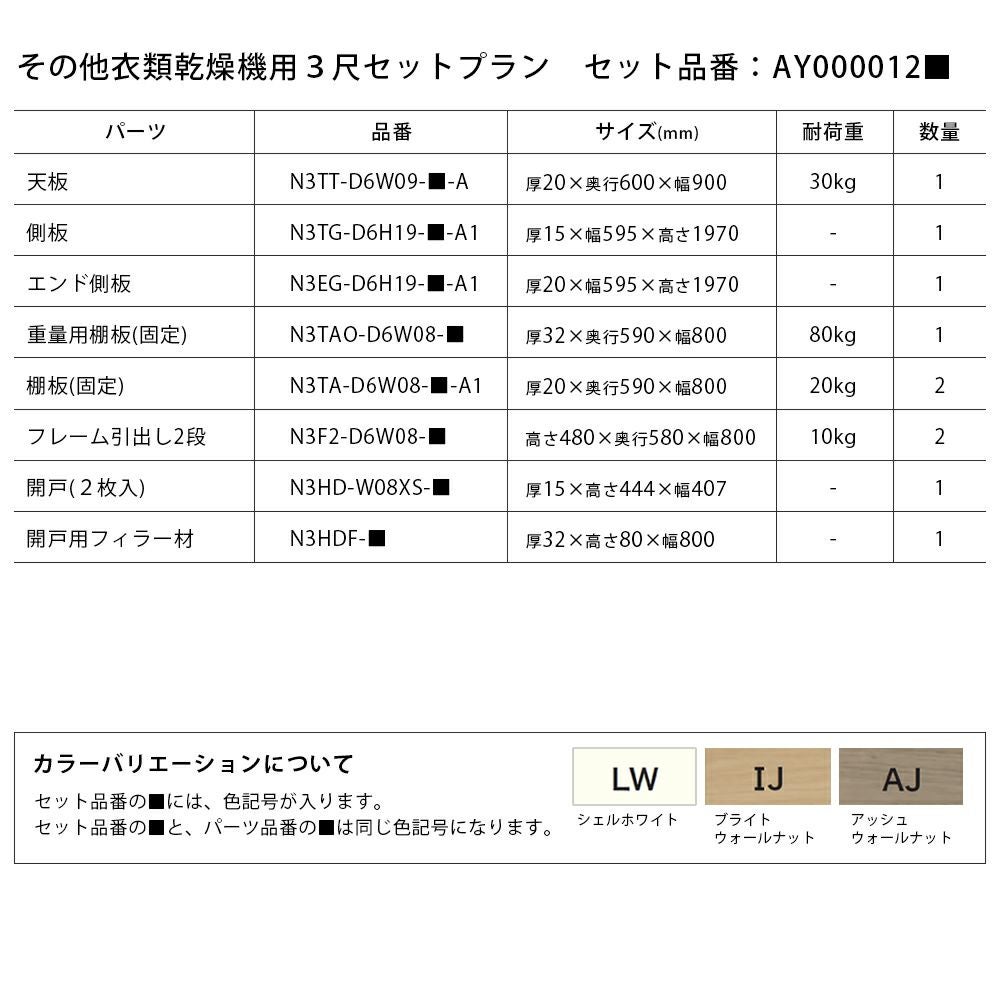 その他衣類乾燥機用３尺セットプラン　セット品番：AY000012■

| パーツ | 品番 | サイズ(mm) | 耐荷重 | 数量 |
|---|---|---|---|---|
| 天板 | N3TT-D6W09-■-A | 厚20×奥行600×幅900 | 30kg | 1 |
| 側板 | N3TG-D6H19-■-A1 | 厚15×幅595×高さ1970 | - | 1 |
| エンド側板 | N3EG-D6H19-■-A1 | 厚20×幅595×高さ1970 | - | 1 |
| 重量用棚板(固定) | N3TAO-D6W08-■ | 厚32×奥行590×幅800 | 80kg | 1 |
| 棚板(固定) | N3TA-D6W08-■-A1 | 厚20×奥行590×幅800 | 20kg | 2 |
| フレーム引出し2段 | N3F2-D6W08-■ | 高さ480×奥行580×幅800 | 10kg | 2 |
| 開戸(２枚入) | N3HD-W08XS-■ | 厚15×高さ444×幅407 | - | 1 |
| 開戸用フィラー材 | N3HDF-■ | 厚32×高さ80×幅800 | - | 1 |

カラーバリエーションについて
セット品番の■には、色記号が入ります。
セット品番の■と、パーツ品番の■は同じ色記号になります。

LW
シェルホワイト

IJ
ブライト
ウォールナット

AJ
アッシュ
ウォールナット